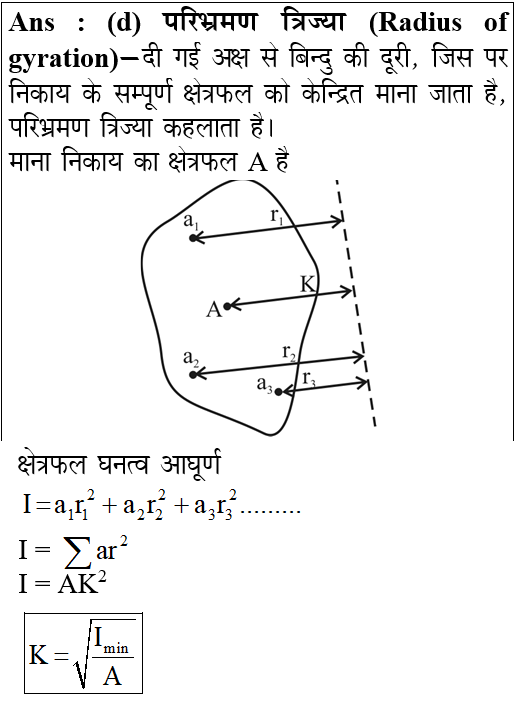 Ans : (d) परिभ्रमण त्रिज्या (Radius of gyration)–दी गई अक्ष से बिन्दु की दूरी, जिस पर निकाय के सम्पूर्ण क्षेत्रफल को केन्द्रित माना जाता है, परिभ्रमण त्रिज्या कहलाता है।
माना निकाय का क्षेत्रफल A है

$a_1$ $r_1$ K A $a_2$ $r_2$ $a_3$ $r_3$

क्षेत्रफल घनत्व आघूर्ण

$I = a_1r_1^2 + a_2r_2^2 + a_3r_3^2$.........

$I = \sum ar^2$

$I = AK^2$

$K = \sqrt{\frac{I_{min}}{A}}$